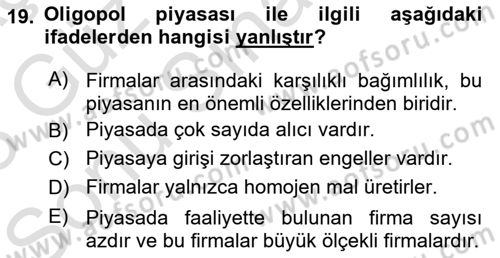 19. Oligopol piyasası ile ilgili aşağıdaki ifadelerden hangisi yanlıştır?

A) Firmalar arasındaki karşılıklı bağımlılık, bu piyasanın en önemli özelliklerinden biridir.
B) Piyasada çok sayıda alıcı vardır.
C) Piyasaya girişi zorlaştıran engeller vardır.
D) Firmalar yalnızca homojen mal üretirler.
E) Piyasada faaliyette bulunan firma sayısı azdır ve bu firmalar büyük ölçekli firmalardır.

www.aofsoru.com